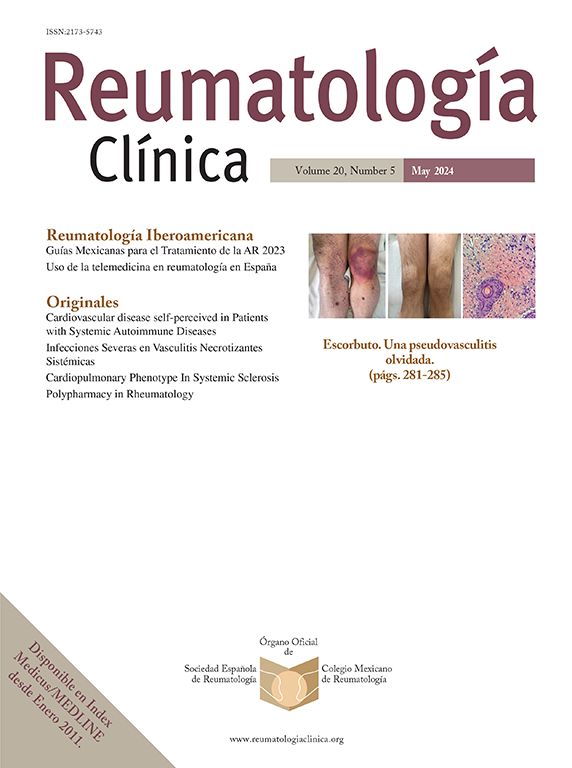 ISSN:2173-5743

Reumatología
Clínica

Volume 20, Number 5
May 2024

Reumatología Iberoamericana
Guías Mexicanas para el Tratamiento de la AR 2023
Uso de la telemedicina en reumatología en España

Originales
Cardiovascular disease self-perceived in Patients with Systemic Autoimmune Diseases
Infecciones Severas en Vasculitis Necrotizantes Sistémicas
Cardiopulmonary Phenotype In Systemic Sclerosis
Polypharmacy in Rheumatology

Escorbuto. Una pseudovasculitis olvidada.
(págs. 281-285)

Disponible en Index Medicus/MEDLINE desde Enero 2011.

Órgano Oficial
de
Sociedad Española
de Reumatología
Colegio Mexicano
de Reumatología

www.reumatologiaclinica.org